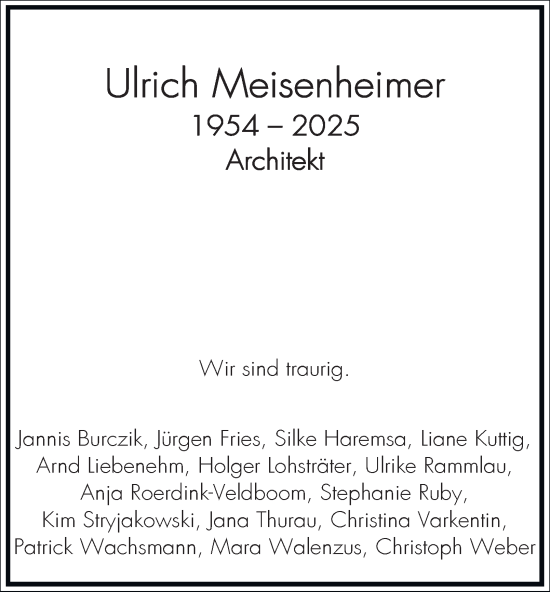 Ulrich Meisenheimer
1954 – 2025
Architekt

Wir sind traurig.

Jannis Burczik, Jürgen Fries, Silke Haremsa, Liane Kuttig, Arnd Liebenehm, Holger Lohsträter, Ulrike Rammlau, Anja Roerdink-Veldboom, Stephanie Ruby, Kim Stryjakowski, Jana Thurau, Christina Varkentin, Patrick Wachsmann, Mara Walenzus, Christoph Weber